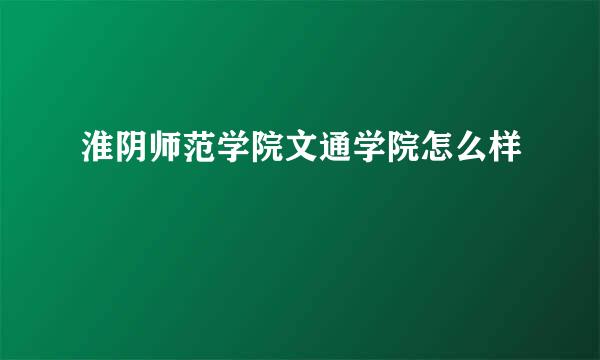 淮阴师范学院文通学院怎么样